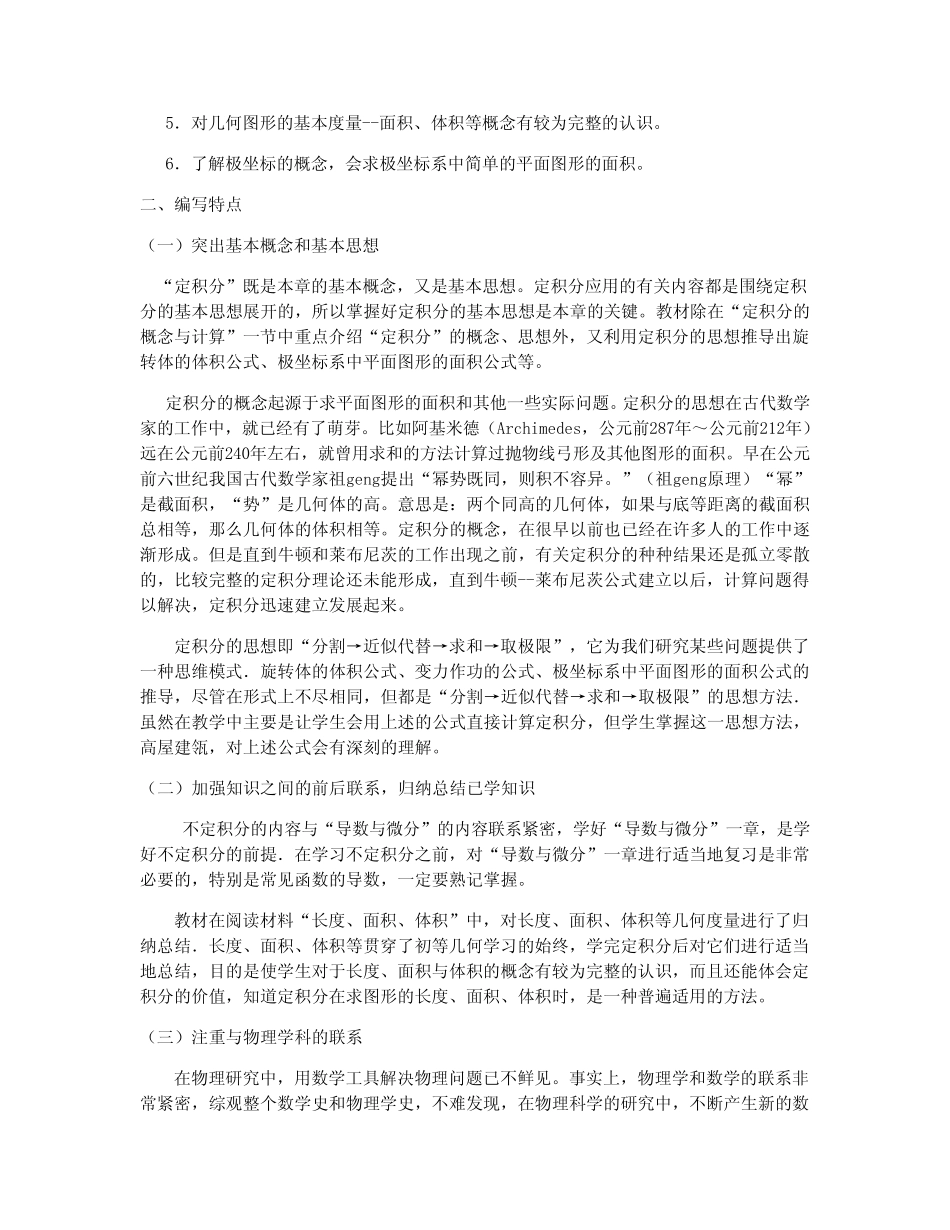 5．对几何图形的基本度量--面积、体积等概念有较为完整的认识。

6．了解极坐标的概念，会求极坐标系中简单的平面图形的面积。

二、编写特点

（一）突出基本概念和基本思想

“定积分”既是本章的基本概念，又是基本思想。定积分应用的有关内容都是围绕定积分的基本思想展开的，所以掌握好定积分的基本思想是本章的关键。教材除在“定积分的概念与计算”一节中重点介绍“定积分”的概念、思想外，又利用定积分的思想推导出旋转体的体积公式、极坐标系中平面图形的面积公式等。

定积分的概念起源于求平面图形的面积和其他一些实际问题。定积分的思想在古代数学家的工作中，就已经有了萌芽。比如阿基米德（Archimedes，公元前287年～公元前212年）远在公元前240年左右，就曾用求和的方法计算过抛物线弓形及其他图形的面积。早在公元前六世纪我国古代数学家祖geng提出“幂势既同，则积不容异。”（祖geng原理）“幂”是截面积，“势”是几何体的高。意思是：两个同高的几何体，如果与底等距离的截面积总相等，那么几何体的体积相等。定积分的概念，在很早以前也已经在许多人的工作中逐渐形成。但是直到牛顿和莱布尼茨的工作出现之前，有关定积分的种种结果还是孤立零散的，比较完整的定积分理论还未能形成，直到牛顿--莱布尼茨公式建立以后，计算问题得以解决，定积分迅速建立发展起来。

定积分的思想即“分割→近似代替→求和→取极限”，它为我们研究某些问题提供了一种思维模式．旋转体的体积公式、变力作功的公式、极坐标系中平面图形的面积公式的推导，尽管在形式上不尽相同，但都是“分割→近似代替→求和→取极限”的思想方法．虽然在教学中主要是让学生会用上述的公式直接计算定积分，但学生掌握这一思想方法，高屋建瓴，对上述公式会有深刻的理解。

（二）加强知识之间的前后联系，归纳总结已学知识

不定积分的内容与“导数与微分”的内容联系紧密，学好“导数与微分”一章，是学好不定积分的前提．在学习不定积分之前，对“导数与微分”一章进行适当地复习是非常必要的，特别是常见函数的导数，一定要熟记掌握。

教材在阅读材料“长度、面积、体积”中，对长度、面积、体积等几何度量进行了归纳总结．长度、面积、体积等贯穿了初等几何学习的始终，学完定积分后对它们进行适当地总结，目的是使学生对于长度、面积与体积的概念有较为完整的认识，而且还能体会定积分的价值，知道定积分在求图形的长度、面积、体积时，是一种普遍适用的方法。

（三）注重与物理学科的联系

在物理研究中，用数学工具解决物理问题已不鲜见。事实上，物理学和数学的联系非常紧密，综观整个数学史和物理学史，不难发现，在物理科学的研究中，不断产生新的数